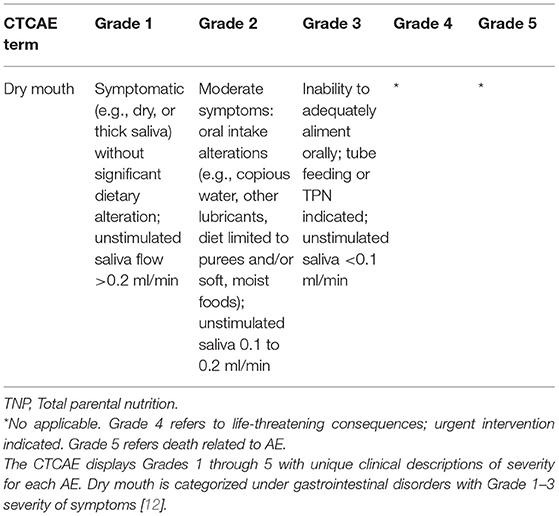 | CTCAE term | Grade 1 | Grade 2 | Grade 3 | Grade 4 | Grade 5 |
|---|---|---|---|---|---|
| Dry mouth | Symptomatic (e.g., dry, or thick saliva) without significant dietary alteration; unstimulated saliva flow >0.2 ml/min | Moderate symptoms: oral intake alterations (e.g., copious water, other lubricants, diet limited to purees and/or soft, moist foods); unstimulated saliva 0.1 to 0.2 ml/min | Inability to adequately aliment orally; tube feeding or TPN indicated; unstimulated saliva <0.1 ml/min | * | * |

TNP, Total parental nutrition.
*No applicable. Grade 4 refers to life-threatening consequences; urgent intervention indicated. Grade 5 refers death related to AE.
The CTCAE displays Grades 1 through 5 with unique clinical descriptions of severity for each AE. Dry mouth is categorized under gastrointestinal disorders with Grade 1–3 severity of symptoms [12].